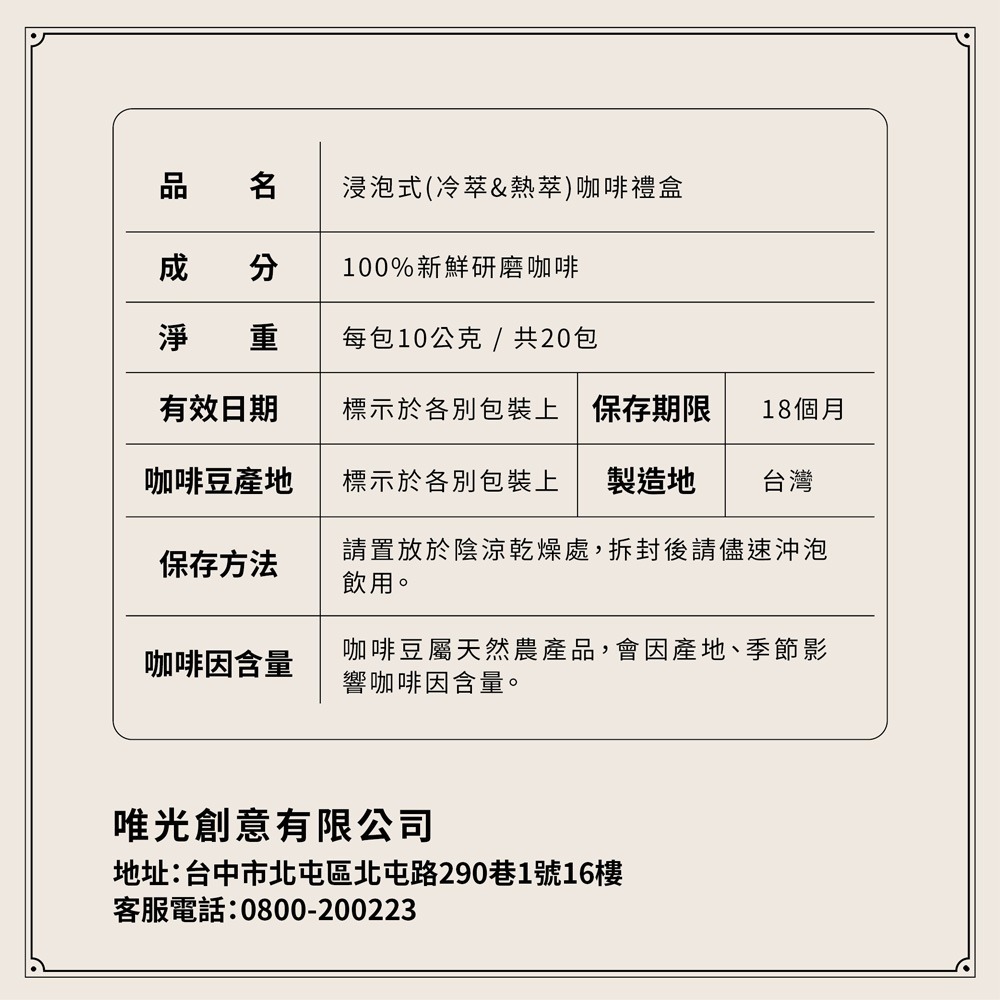 | 品　名 | 浸泡式(冷萃&熱萃)咖啡禮盒 | | |
|---|---|---|---|
| 成　分 | 100%新鮮研磨咖啡 | | |
| 淨　重 | 每包10公克 / 共20包 | | |
| 有效日期 | 標示於各別包裝上 | 保存期限 | 18個月 |
| 咖啡豆產地 | 標示於各別包裝上 | 製造地 | 台灣 |
| 保存方法 | 請置放於陰涼乾燥處，拆封後請儘速沖泡飲用。 | | |
| 咖啡因含量 | 咖啡豆屬天然農產品，會因產地、季節影響咖啡因含量。 | | |

唯光創意有限公司
地址：台中市北屯區北屯路290巷1號16樓
客服電話：0800-200223